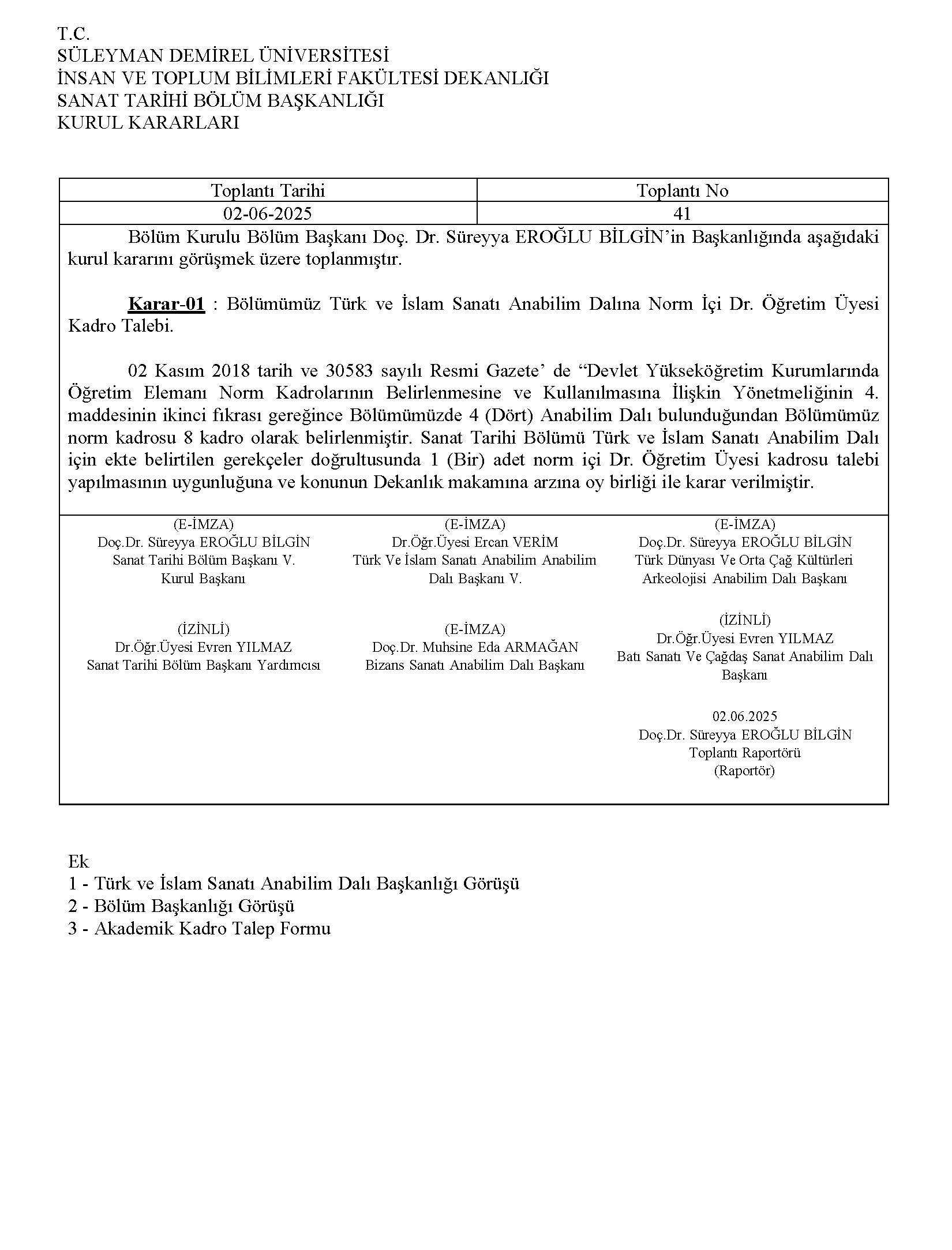 T.C.
SÜLEYMAN DEMİREL ÜNİVERSİTESİ
İNSAN VE TOPLUM BİLİMLERİ FAKÜLTESİ DEKANLIĞI
SANAT TARİHİ BÖLÜM BAŞKANLIĞI
KURUL KARARLARI

| Toplantı Tarihi | Toplantı No |
|---|---|
| 02-06-2025 | 41 |

Bölüm Kurulu Bölüm Başkanı Doç. Dr. Süreyya EROĞLU BİLGİN'in Başkanlığında aşağıdaki kurul kararını görüşmek üzere toplanmıştır.

Karar-01 : Bölümümüz Türk ve İslam Sanatı Anabilim Dalına Norm İçi Dr. Öğretim Üyesi Kadro Talebi.

02 Kasım 2018 tarih ve 30583 sayılı Resmi Gazete' de "Devlet Yükseköğretim Kurumlarında Öğretim Elemanı Norm Kadrolarının Belirlenmesine ve Kullanılmasına İlişkin Yönetmeliğinin 4. maddesinin ikinci fıkrası gereğince Bölümümüzde 4 (Dört) Anabilim Dalı bulunduğundan Bölümümüz norm kadrosu 8 kadro olarak belirlenmiştir. Sanat Tarihi Bölümü Türk ve İslam Sanatı Anabilim Dalı için ekte belirtilen gerekçeler doğrultusunda 1 (Bir) adet norm içi Dr. Öğretim Üyesi kadrosu talebi yapılmasının uygunluğuna ve konunun Dekanlık makamına arzına oy birliği ile karar verilmiştir.

(E-İMZA)
Doç.Dr. Süreyya EROĞLU BİLGİN
Sanat Tarihi Bölüm Başkanı V.
Kurul Başkanı

(E-İMZA)
Dr.Öğr.Üyesi Ercan VERİM
Türk Ve İslam Sanatı Anabilim Anabilim Dalı Başkanı V.

(E-İMZA)
Doç.Dr. Süreyya EROĞLU BİLGİN
Türk Dünyası Ve Orta Çağ Kültürleri Arkeolojisi Anabilim Dalı Başkanı

(İZİNLİ)
Dr.Öğr.Üyesi Evren YILMAZ
Sanat Tarihi Bölüm Başkanı Yardımcısı

(E-İMZA)
Doç.Dr. Muhsine Eda ARMAĞAN
Bizans Sanatı Anabilim Dalı Başkanı

(İZİNLİ)
Dr.Öğr.Üyesi Evren YILMAZ
Batı Sanatı Ve Çağdaş Sanat Anabilim Dalı Başkanı

02.06.2025
Doç.Dr. Süreyya EROĞLU BİLGİN
Toplantı Raportörü
(Raportör)

Ek
1 - Türk ve İslam Sanatı Anabilim Dalı Başkanlığı Görüşü
2 - Bölüm Başkanlığı Görüşü
3 - Akademik Kadro Talep Formu